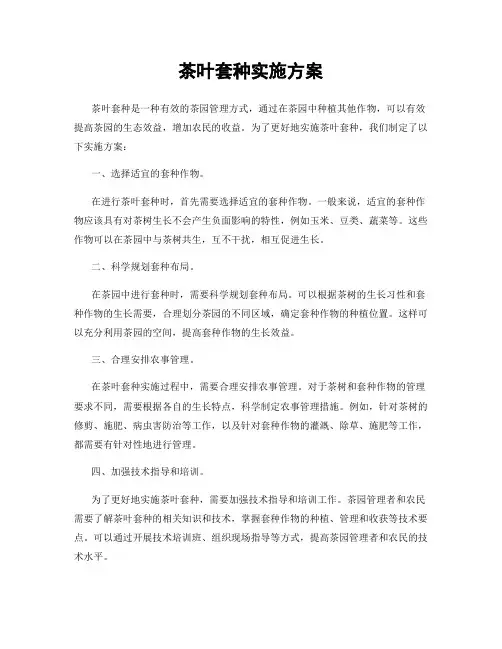 茶叶套种实施方案

茶叶套种是一种有效的茶园管理方式，通过在茶园中种植其他作物，可以有效提高茶园的生态效益，增加农民的收益。为了更好地实施茶叶套种，我们制定了以下实施方案：

一、选择适宜的套种作物。

在进行茶叶套种时，首先需要选择适宜的套种作物。一般来说，适宜的套种作物应该具有对茶树生长不会产生负面影响的特性，例如玉米、豆类、蔬菜等。这些作物可以在茶园中与茶树共生，互不干扰，相互促进生长。

二、科学规划套种布局。

在茶园中进行套种时，需要科学规划套种布局。可以根据茶树的生长习性和套种作物的生长需要，合理划分茶园的不同区域，确定套种作物的种植位置。这样可以充分利用茶园的空间，提高套种作物的生长效益。

三、合理安排农事管理。

在茶叶套种实施过程中，需要合理安排农事管理。对于茶树和套种作物的管理要求不同，需要根据各自的生长特点，科学制定农事管理措施。例如，针对茶树的修剪、施肥、病虫害防治等工作，以及针对套种作物的灌溉、除草、施肥等工作，都需要有针对性地进行管理。

四、加强技术指导和培训。

为了更好地实施茶叶套种，需要加强技术指导和培训工作。茶园管理者和农民需要了解茶叶套种的相关知识和技术，掌握套种作物的种植、管理和收获等技术要点。可以通过开展技术培训班、组织现场指导等方式，提高茶园管理者和农民的技术水平。